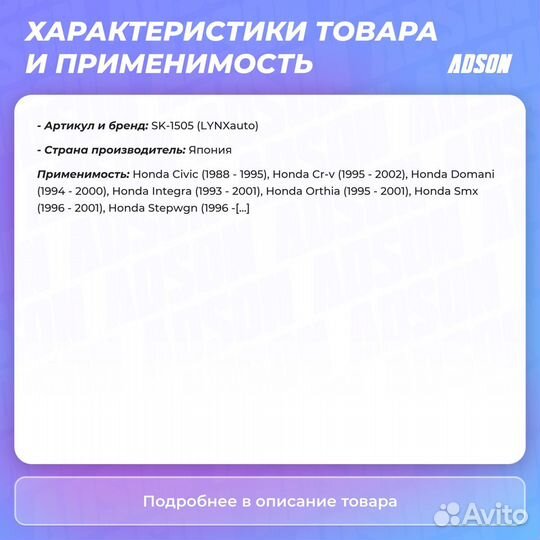 ХАРАКТЕРИСТИКИ ТОВАРА И ПРИМЕНИМОСТЬ

ADSON

- Артикул и бренд: SK-1505 (LYNXauto)

- Страна производитель: Япония

Применимость: Honda Civic (1988 - 1995), Honda Cr-v (1995 - 2002), Honda Domani (1994 - 2000), Honda Integra (1993 - 2001), Honda Orthia (1995 - 2001), Honda Smx (1996 - 2001), Honda Stepwgn (1996 -[...]

Подробнее в описание товара

Avito